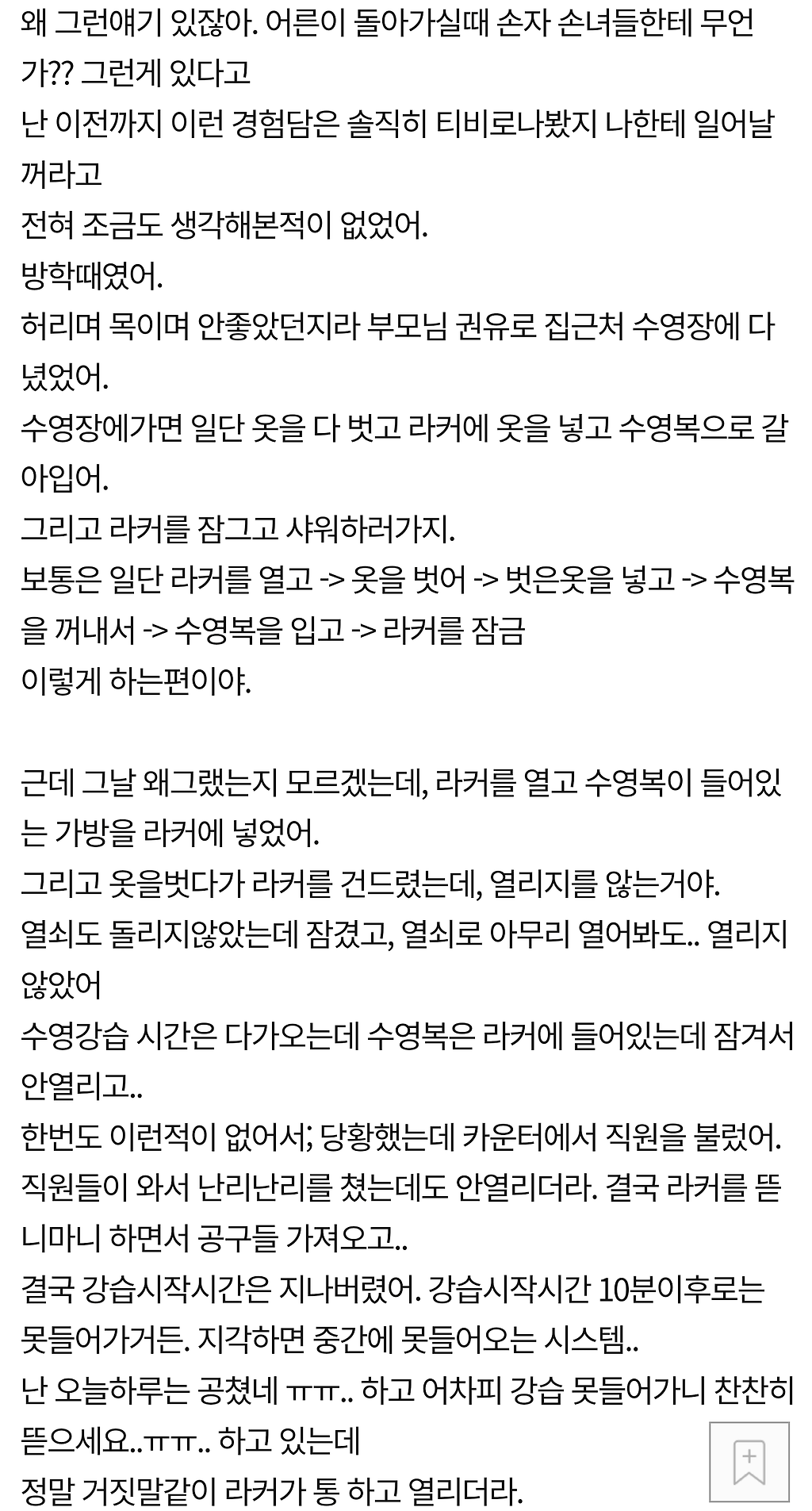 왜 그런얘기 있잖아. 어른이 돌아가실때 손자 손녀들한테 무언가?? 그런게 있다고
난 이전까지 이런 경험담은 솔직히 티비로나봤지 나한테 일어날꺼라고
전혀 조금도 생각해본적이 없었어.
방학때였어.
허리며 목이며 안좋았던지라 부모님 권유로 집근처 수영장에 다녔었어.
수영장에가면 일단 옷을 다 벗고 라커에 옷을 넣고 수영복으로 갈아입어.
그리고 라커를 잠그고 샤워하러가지.
보통은 일단 라커를 열고 -> 옷을 벗어 -> 벗은옷을 넣고 -> 수영복을 꺼내서 -> 수영복을 입고 -> 라커를 잠금
이렇게 하는편이야.

근데 그날 왜그랬는지 모르겠는데, 라커를 열고 수영복이 들어있는 가방을 라커에 넣었어.
그리고 옷을벗다가 라커를 건드렸는데, 열리지를 않는거야.
열쇠도 돌리지않았는데 잠겼고, 열쇠로 아무리 열어봐도.. 열리지 않았어
수영강습 시간은 다가오는데 수영복은 라커에 들어있는데 잠겨서 안열리고..
한번도 이런적이 없어서; 당황했는데 카운터에서 직원을 불렀어.
직원들이 와서 난리난리를 쳤는데도 안열리더라. 결국 라커를 뜯니마니 하면서 공구들 가져오고..
결국 강습시작시간은 지나버렸어. 강습시작시간 10분이후로는 못들어가거든. 지각하면 중간에 못들어오는 시스템..
난 오늘하루는 공쳤네 ㅠㅠ.. 하고 어차피 강습 못들어가니 찬찬히 뜯으세요..ㅠㅠ.. 하고 있는데
정말 거짓말같이 라커가 통 하고 열리더라.